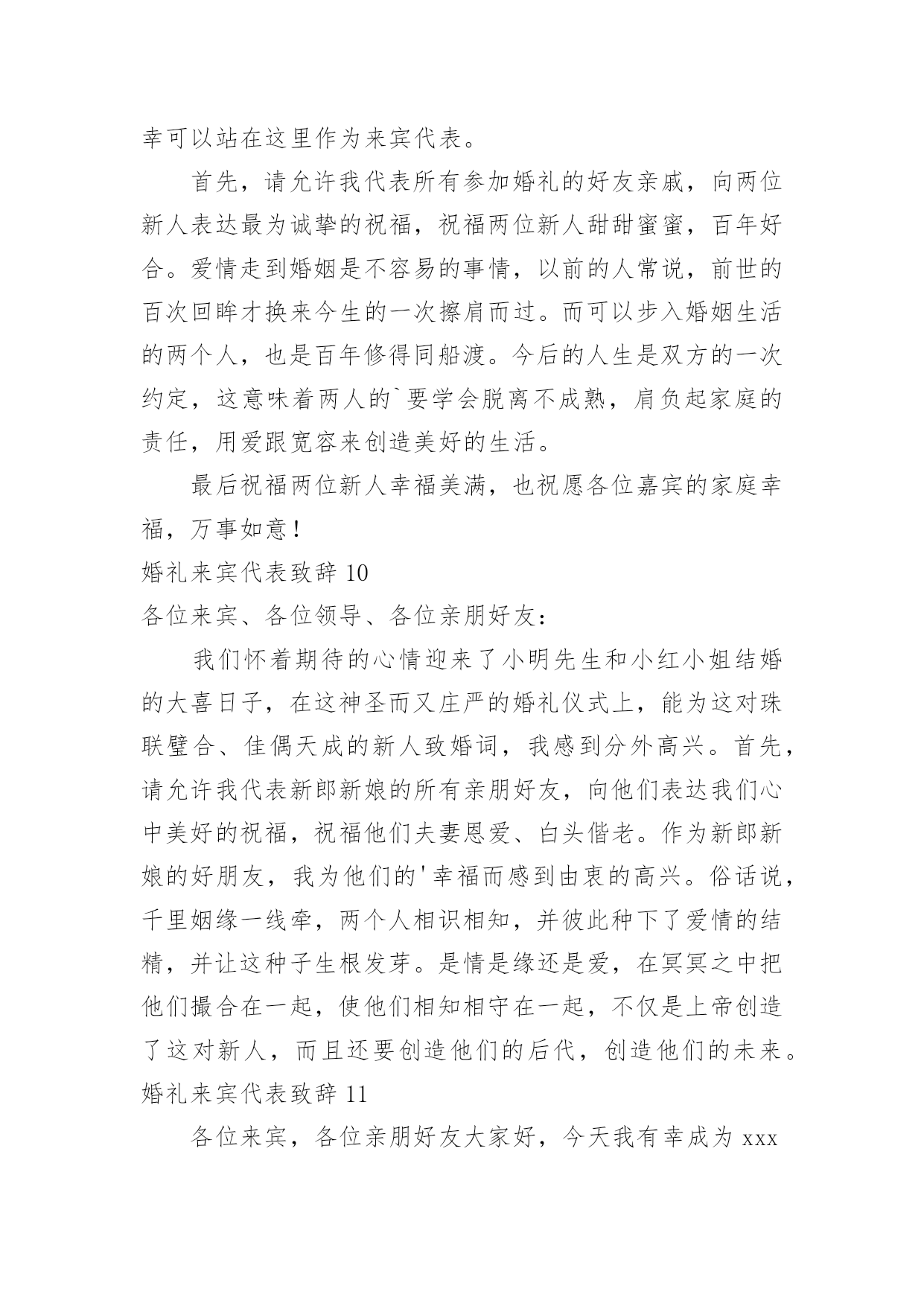 幸可以站在这里作为来宾代表。

首先，请允许我代表所有参加婚礼的好友亲戚，向两位新人表达最为诚挚的祝福，祝福两位新人甜甜蜜蜜，百年好合。爱情走到婚姻是不容易的事情，以前的人常说，前世的百次回眸才换来今生的一次擦肩而过。而可以步入婚姻生活的两个人，也是百年修得同船渡。今后的人生是双方的一次约定，这意味着两人的`要学会脱离不成熟，肩负起家庭的责任，用爱跟宽容来创造美好的生活。

最后祝福两位新人幸福美满，也祝愿各位嘉宾的家庭幸福，万事如意！

婚礼来宾代表致辞 10

各位来宾、各位领导、各位亲朋好友：

我们怀着期待的心情迎来了小明先生和小红小姐结婚的大喜日子，在这神圣而又庄严的婚礼仪式上，能为这对珠联璧合、佳偶天成的新人致婚词，我感到分外高兴。首先，请允许我代表新郎新娘的所有亲朋好友，向他们表达我们心中美好的祝福，祝福他们夫妻恩爱、白头偕老。作为新郎新娘的好朋友，我为他们的'幸福而感到由衷的高兴。俗话说，千里姻缘一线牵，两个人相识相知，并彼此种下了爱情的结精，并让这种子生根发芽。是情是缘还是爱，在冥冥之中把他们撮合在一起，使他们相知相守在一起，不仅是上帝创造了这对新人，而且还要创造他们的后代，创造他们的未来。

婚礼来宾代表致辞 11

各位来宾，各位亲朋好友大家好，今天我有幸成为 xxx